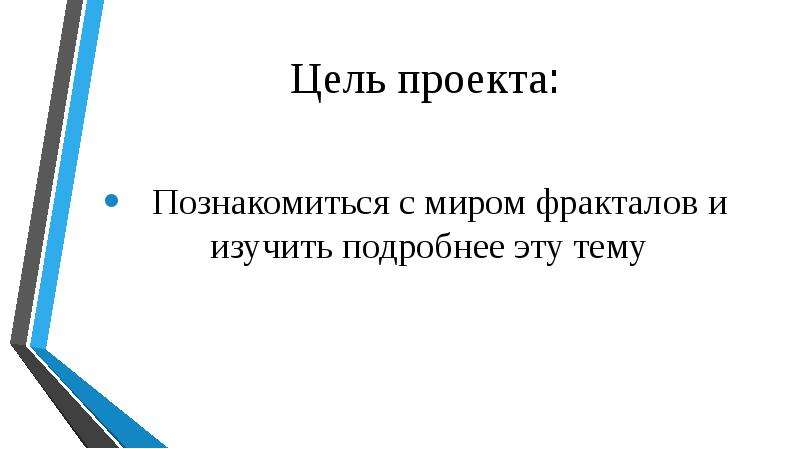 Цель проекта:

• Познакомиться с миром фракталов и изучить подробнее эту тему